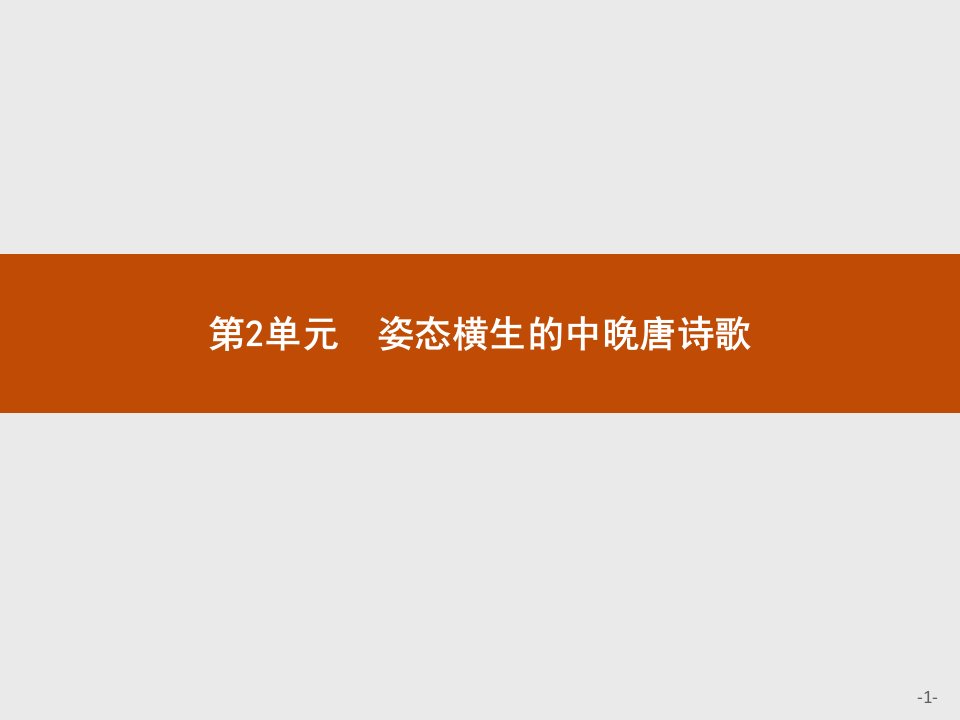 第2单元　姿态横生的中晚唐诗歌

-1-